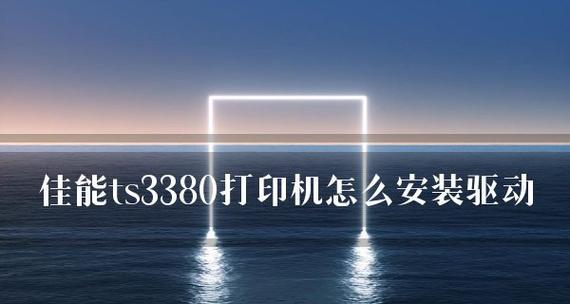 佳能ts3380打印机怎么安装驱动